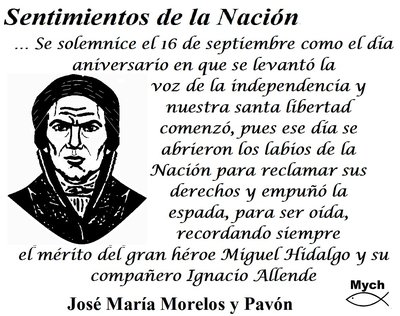 Sentimientos de la Nación

... Se solemnice el 16 de septiembre como el día aniversario en que se levantó la voz de la independencia y nuestra santa libertad comenzó, pues ese día se abrieron los labios de la Nación para reclamar sus derechos y empuñó la espada, para ser oída, recordando siempre el mérito del gran héroe Miguel Hidalgo y su compañero Ignacio Allende

José María Morelos y Pavón

Mych